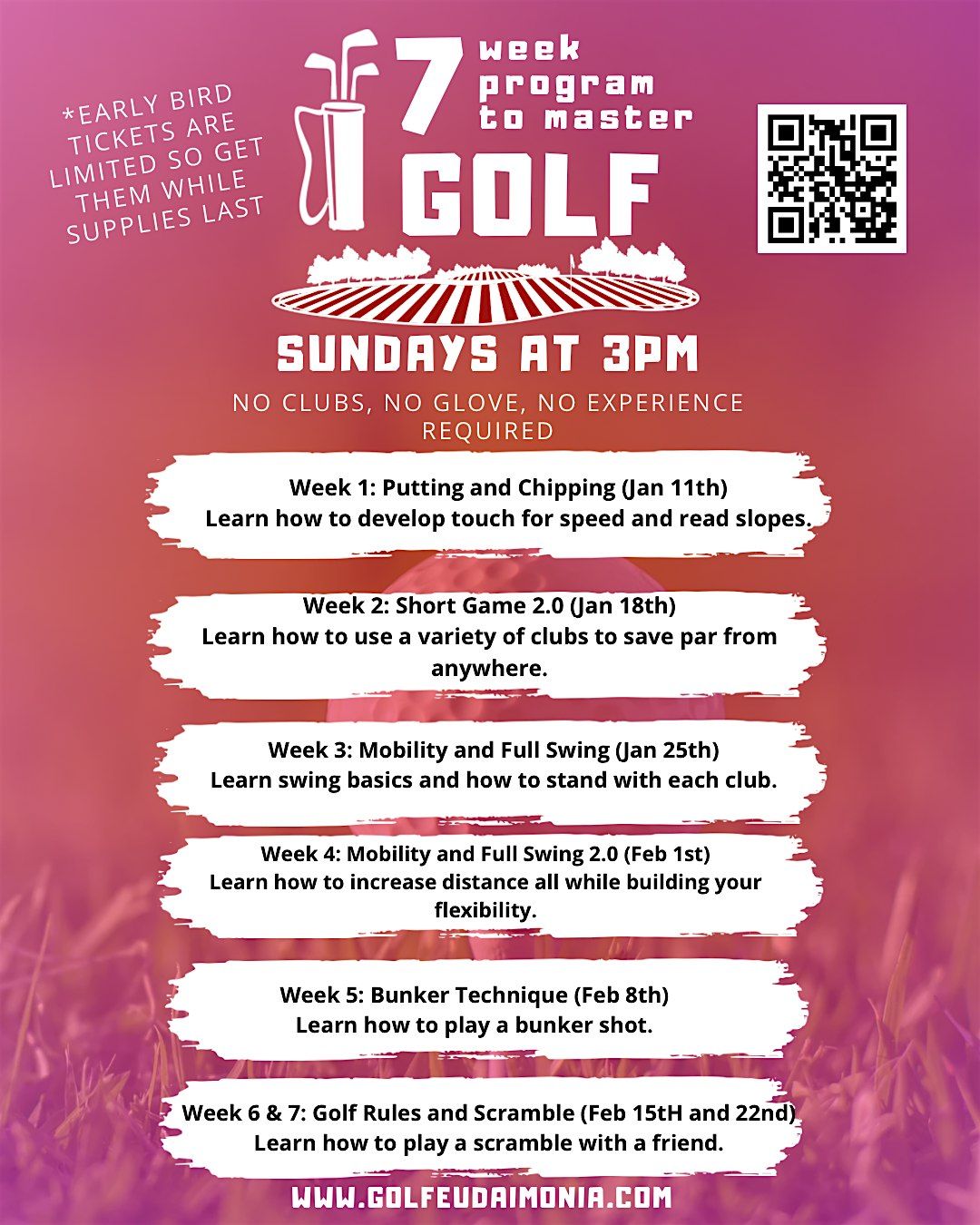 *EARLY BIRD TICKETS ARE LIMITED SO GET THEM WHILE SUPPLIES LAST

7 week program to master GOLF

SUNDAYS AT 3PM

NO CLUBS, NO GLOVE, NO EXPERIENCE REQUIRED

Week 1: Putting and Chipping (Jan 11th)
Learn how to develop touch for speed and read slopes.

Week 2: Short Game 2.0 (Jan 18th)
Learn how to use a variety of clubs to save par from anywhere.

Week 3: Mobility and Full Swing (Jan 25th)
Learn swing basics and how to stand with each club.

Week 4: Mobility and Full Swing 2.0 (Feb 1st)
Learn how to increase distance all while building your flexibility.

Week 5: Bunker Technique (Feb 8th)
Learn how to play a bunker shot.

Week 6 & 7: Golf Rules and Scramble (Feb 15tH and 22nd)
Learn how to play a scramble with a friend.

WWW.GOLFEUDAIMONIA.COM